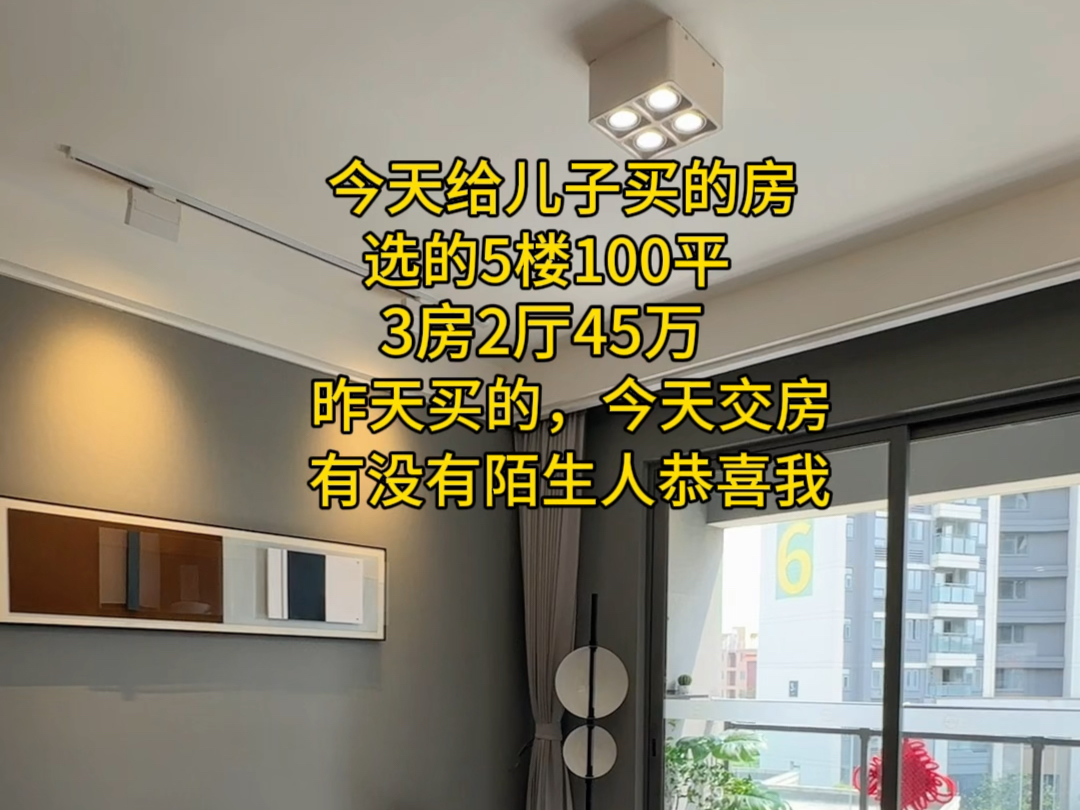 今天给儿子买的房
选的5楼100平
3房2厅45万
昨天买的，今天交房
有没有陌生人恭喜我

6